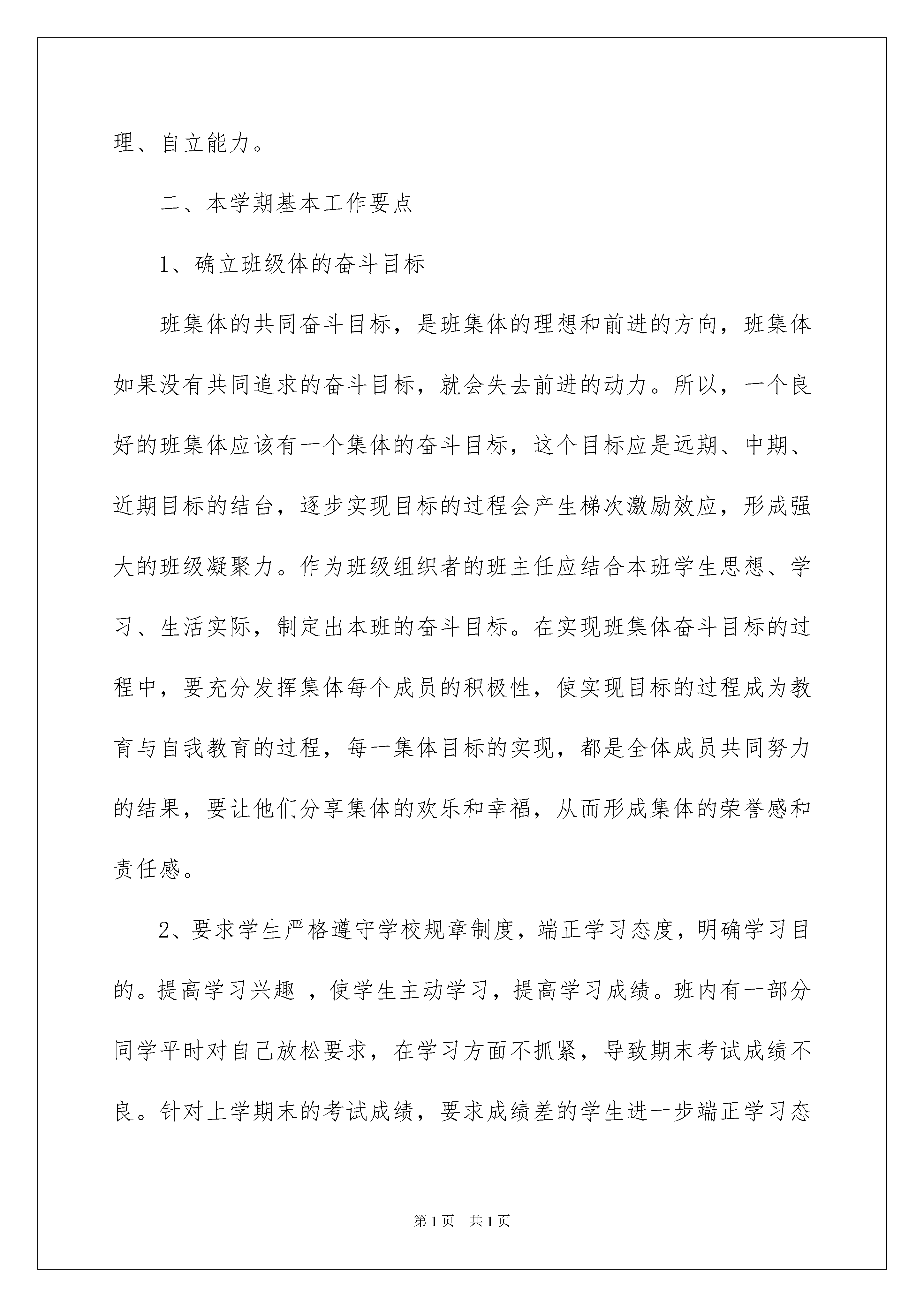 理、自立能力。

二、本学期基本工作要点

1、确立班级体的奋斗目标

班集体的共同奋斗目标，是班集体的理想和前进的方向，班集体如果没有共同追求的奋斗目标，就会失去前进的动力。所以，一个良好的班集体应该有一个集体的奋斗目标，这个目标应是远期、中期、近期目标的结台，逐步实现目标的过程会产生梯次激励效应，形成强大的班级凝聚力。作为班级组织者的班主任应结合本班学生思想、学习、生活实际，制定出本班的奋斗目标。在实现班集体奋斗目标的过程中，要充分发挥集体每个成员的积极性，使实现目标的过程成为教育与自我教育的过程，每一集体目标的实现，都是全体成员共同努力的结果，要让他们分享集体的欢乐和幸福，从而形成集体的荣誉感和责任感。

2、要求学生严格遵守学校规章制度，端正学习态度，明确学习目的。提高学习兴趣 ，使学生主动学习，提高学习成绩。班内有一部分同学平时对自己放松要求，在学习方面不抓紧，导致期末考试成绩不良。针对上学期末的考试成绩，要求成绩差的学生进一步端正学习态

第1页　共1页